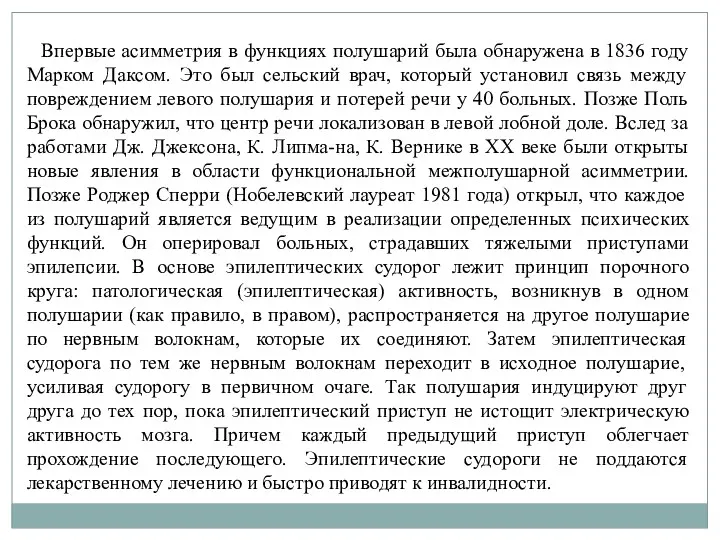 Впервые асимметрия в функциях полушарий была обнаружена в 1836 году Марком Даксом. Это был сельский врач, который установил связь между повреждением левого полушария и потерей речи у 40 больных. Позже Поль Брока обнаружил, что центр речи локализован в левой лобной доле. Вслед за работами Дж. Джексона, К. Липма-на, К. Вернике в XX веке были открыты новые явления в области функциональной межполушарной асимметрии. Позже Роджер Сперри (Нобелевский лауреат 1981 года) открыл, что каждое из полушарий является ведущим в реализации определенных психических функций. Он оперировал больных, страдавших тяжелыми приступами эпилепсии. В основе эпилептических судорог лежит принцип порочного круга: патологическая (эпилептическая) активность, возникнув в одном полушарии (как правило, в правом), распространяется на другое полушарие по нервным волокнам, которые их соединяют. Затем эпилептическая судорога по тем же нервным волокнам переходит в исходное полушарие, усиливая судорогу в первичном очаге. Так полушария индуцируют друг друга до тех пор, пока эпилептический приступ не истощит электрическую активность мозга. Причем каждый предыдущий приступ облегчает прохождение последующего. Эпилептические судороги не поддаются лекарственному лечению и быстро приводят к инвалидности.